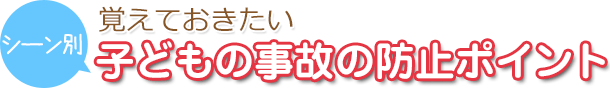 シーン別

覚えておきたい
子どもの事故の防止ポイント